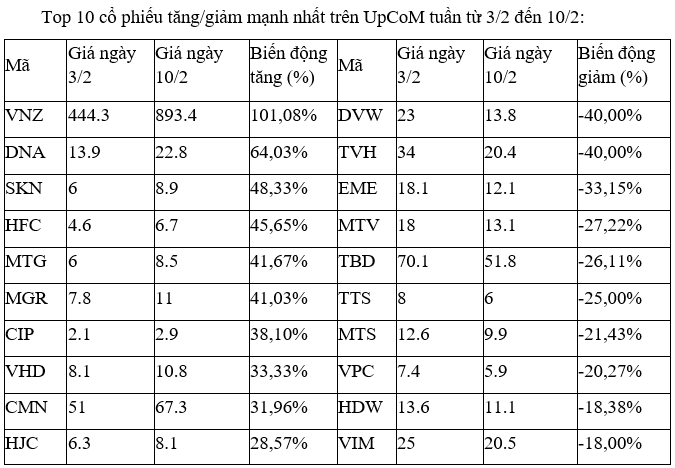 Top 10 cổ phiếu tăng/giảm mạnh nhất trên UpCoM tuần từ 3/2 đến 10/2:

| Mã | Giá ngày 3/2 | Giá ngày 10/2 | Biến động tăng (%) | Mã | Giá ngày 3/2 | Giá ngày 10/2 | Biến động giảm (%) |
|---|---|---|---|---|---|---|---|
| VNZ | 444.3 | 893.4 | 101,08% | DVW | 23 | 13.8 | -40,00% |
| DNA | 13.9 | 22.8 | 64,03% | TVH | 34 | 20.4 | -40,00% |
| SKN | 6 | 8.9 | 48,33% | EME | 18.1 | 12.1 | -33,15% |
| HFC | 4.6 | 6.7 | 45,65% | MTV | 18 | 13.1 | -27,22% |
| MTG | 6 | 8.5 | 41,67% | TBD | 70.1 | 51.8 | -26,11% |
| MGR | 7.8 | 11 | 41,03% | TTS | 8 | 6 | -25,00% |
| CIP | 2.1 | 2.9 | 38,10% | MTS | 12.6 | 9.9 | -21,43% |
| VHD | 8.1 | 10.8 | 33,33% | VPC | 7.4 | 5.9 | -20,27% |
| CMN | 51 | 67.3 | 31,96% | HDW | 13.6 | 11.1 | -18,38% |
| HJC | 6.3 | 8.1 | 28,57% | VIM | 25 | 20.5 | -18,00% |